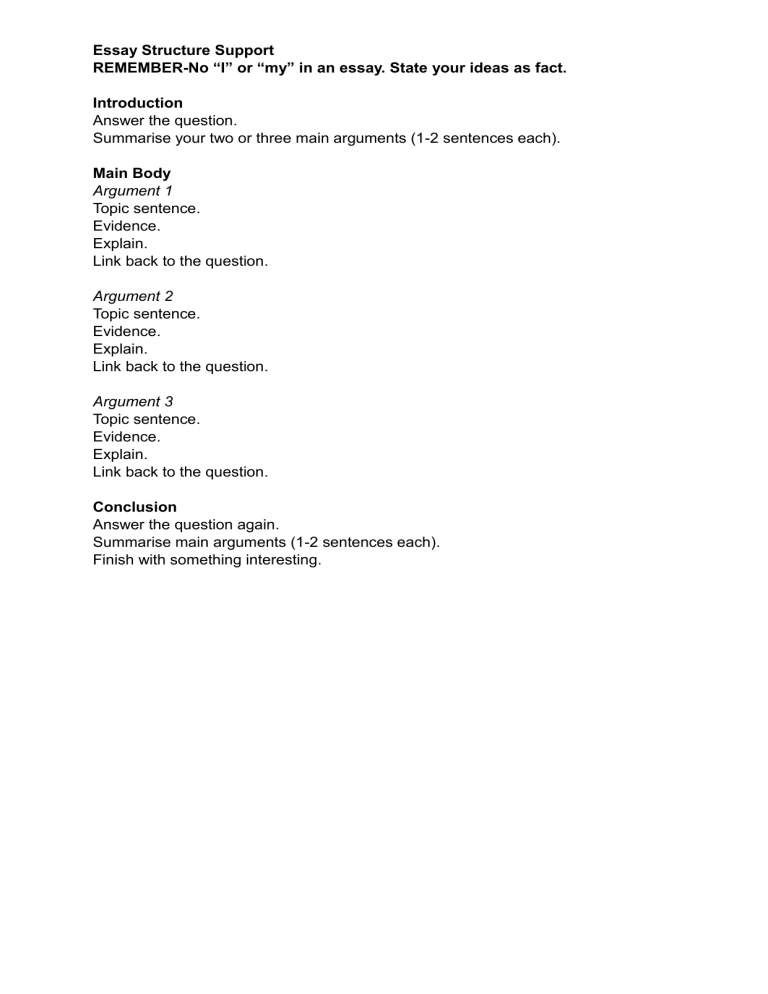 Essay Structure Support
REMEMBER-No “I” or “my” in an essay. State your ideas as fact.

Introduction
Answer the question.
Summarise your two or three main arguments (1-2 sentences each).

Main Body
Argument 1
Topic sentence.
Evidence.
Explain.
Link back to the question.

Argument 2
Topic sentence.
Evidence.
Explain.
Link back to the question.

Argument 3
Topic sentence.
Evidence.
Explain.
Link back to the question.

Conclusion
Answer the question again.
Summarise main arguments (1-2 sentences each).
Finish with something interesting.